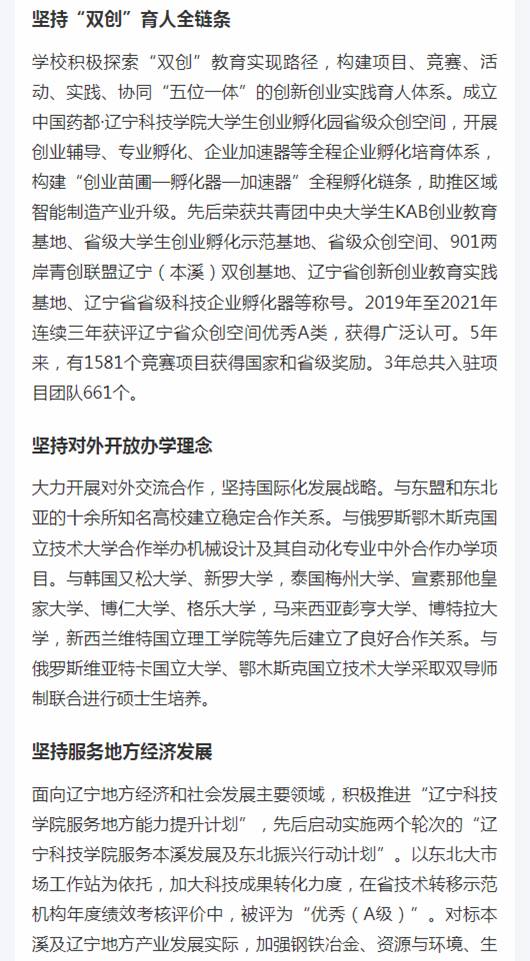 坚持“双创”育人全链条

学校积极探索“双创”教育实现路径，构建项目、竞赛、活动、实践、协同“五位一体”的创新创业实践育人体系。成立中国药都·辽宁科技学院大学生创业孵化园省级众创空间，开展创业辅导、专业孵化、企业加速器等全程企业孵化培育体系，构建“创业苗圃—孵化器—加速器”全程孵化链条，助推区域智能制造产业升级。先后荣获共青团中央大学生KAB创业教育基地、省级大学生创业孵化示范基地、省级众创空间、901两岸青创联盟辽宁（本溪）双创基地、辽宁省创新创业教育实践基地、辽宁省省级科技企业孵化器等称号。2019年至2021年连续三年获评辽宁省众创空间优秀A类，获得广泛认可。5年来，有1581个竞赛项目获得国家和省级奖励。3年总共入驻项目团队661个。

坚持对外开放办学理念

大力开展对外交流合作，坚持国际化发展战略。与东盟和东北亚的十余所知名高校建立稳定合作关系。与俄罗斯鄂木斯克国立技术大学合作举办机械设计及其自动化专业中外合作办学项目。与韩国又松大学、新罗大学，泰国梅州大学、宣素那他皇家大学、博仁大学、格乐大学，马来西亚彭亨大学、博特拉大学，新西兰维特国立理工学院等先后建立了良好合作关系。与俄罗斯维亚特卡国立大学、鄂木斯克国立技术大学采取双导师制联合进行硕士生培养。

坚持服务地方经济发展

面向辽宁地方经济和社会发展主要领域，积极推进“辽宁科技学院服务地方能力提升计划”，先后启动实施两个轮次的“辽宁科技学院服务本溪发展及东北振兴行动计划”。以东北大市场工作站为依托，加大科技成果转化力度，在省技术转移示范机构年度绩效考核评价中，被评为“优秀（A级）”。对标本溪及辽宁地方产业发展实际，加强钢铁冶金、资源与环境、生